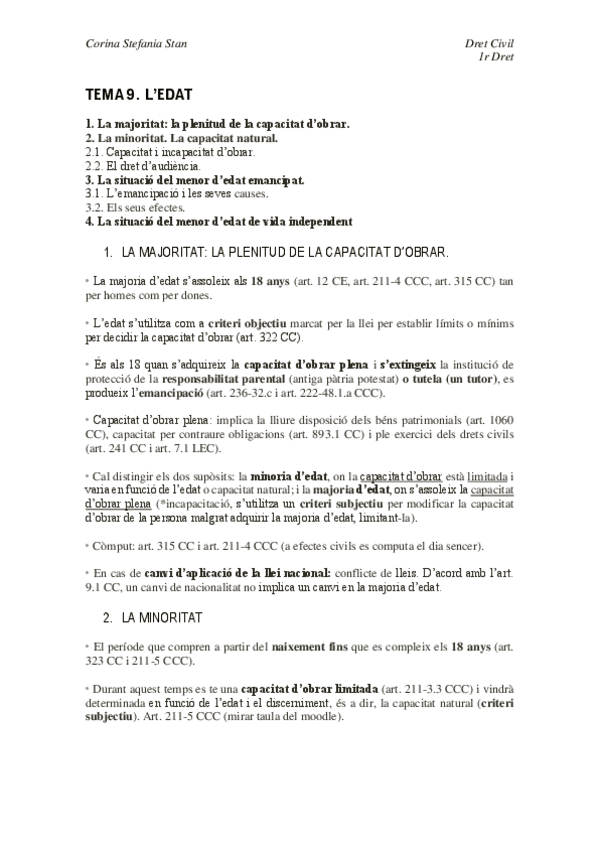 Corina Stefania Stan

Dret Civil
1r Dret

TEMA 9. L'EDAT

1. La majoritat: la plenitud de la capacitat d'obrar.
2. La minoritat. La capacitat natural.
2.1. Capacitat i incapacitat d'obrar.
2.2. El dret d'audiència.
3. La situació del menor d'edat emancipat.
3.1. L'emancipació i les seves causes.
3.2. Els seus efectes.
4. La situació del menor d'edat de vida independent

1. LA MAJORITAT: LA PLENITUD DE LA CAPACITAT D'OBRAR.

• La majoria d'edat s'assoleix als 18 anys (art. 12 CE, art. 211-4 CCC, art. 315 CC) tan per homes com per dones.

• L'edat s'utilitza com a criteri objectiu marcat per la llei per establir límits o mínims per decidir la capacitat d'obrar (art. 322 CC).

• És als 18 quan s'adquireix la capacitat d'obrar plena i s'extingeix la institució de protecció de la responsabilitat parental (antiga pàtria potestat) o tutela (un tutor), es produeix l'emancipació (art. 236-32.c i art. 222-48.1.a CCC).

• Capacitat d'obrar plena: implica la lliure disposició dels béns patrimonials (art. 1060 CC), capacitat per contraure obligacions (art. 893.1 CC) i ple exercici dels drets civils (art. 241 CC i art. 7.1 LEC).

• Cal distingir els dos supòsits: la minoria d'edat, on la capacitat d'obrar està limitada i varia en funció de l'edat o capacitat natural; i la majoria d'edat, on s'assoleix la capacitat d'obrar plena (*incapacitació, s'utilitza un criteri subjectiu per modificar la capacitat d'obrar de la persona malgrat adquirir la majoria d'edat, limitant-la).

• Còmput: art. 315 CC i art. 211-4 CCC (a efectes civils es computa el dia sencer).

• En cas de canvi d'aplicació de la llei nacional: conflicte de lleis. D'acord amb l'art. 9.1 CC, un canvi de nacionalitat no implica un canvi en la majoria d'edat.

2. LA MINORITAT

• El període que compren a partir del naixement fins que es compleix els 18 anys (art. 323 CC i 211-5 CCC).

• Durant aquest temps es te una capacitat d'obrar limitada (art. 211-3.3 CCC) i vindrà determinada en funció de l'edat i el discerniment, és a dir, la capacitat natural (criteri subjectiu). Art. 211-5 CCC (mirar taula del moodle).